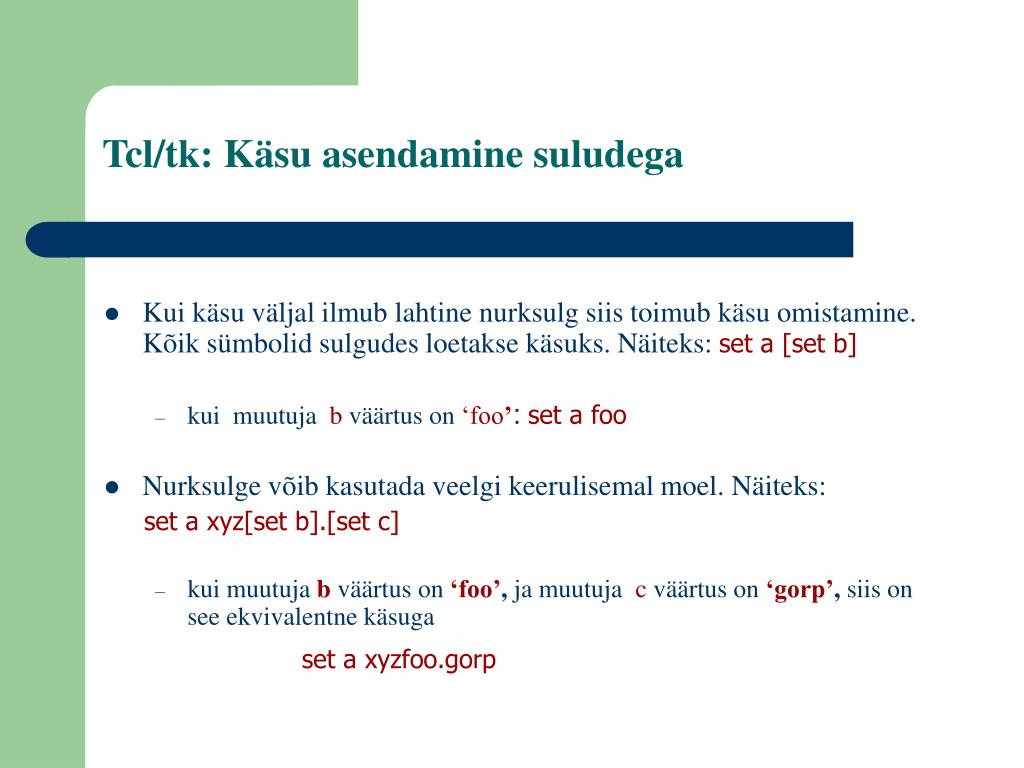 Tcl/tk: Käsu asendamine suludega

- Kui käsu väljal ilmub lahtine nurksulg siis toimub käsu omistamine. Kõik sümbolid sulgudes loetakse käsuks. Näiteks: set a [set b]
  – kui muutuja b väärtus on ‘foo’: set a foo
- Nurksulge võib kasutada veelgi keerulisemal moel. Näiteks: set a xyz[set b].[set c]
  – kui muutuja b väärtus on ‘foo’, ja muutuja c väärtus on ‘gorp’, siis on see ekvivalentne käsuga

set a xyzfoo.gorp